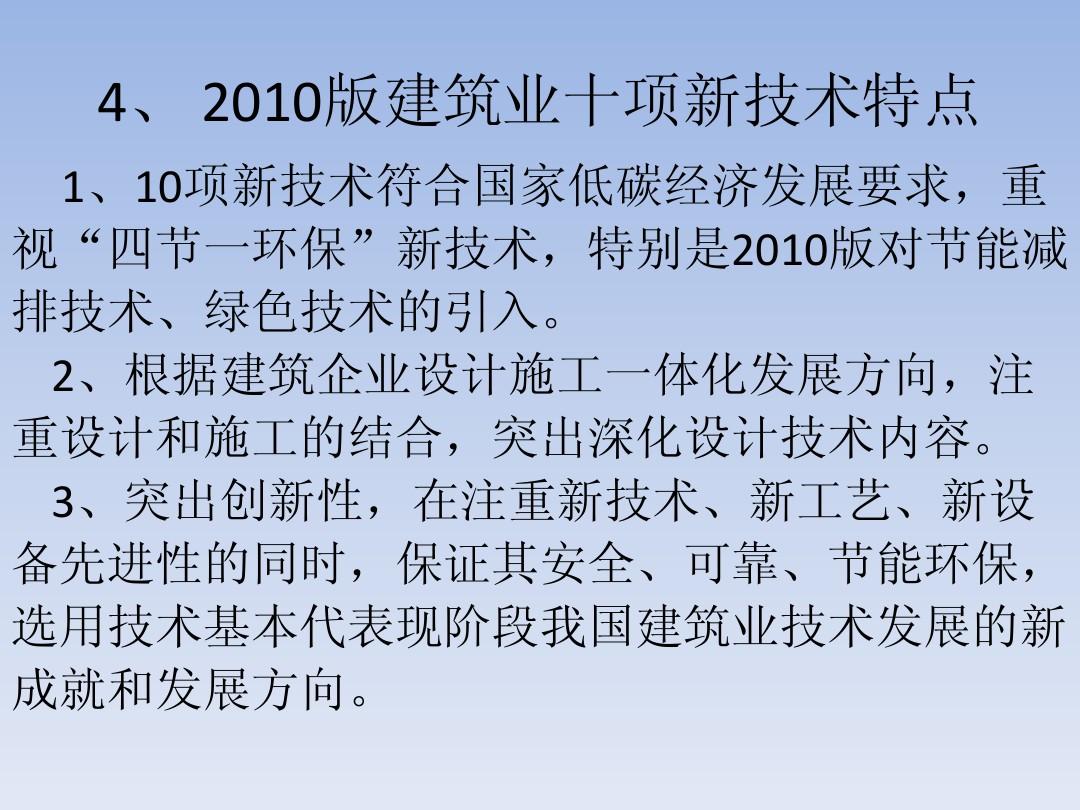 4、2010版建筑业十项新技术特点

1、10项新技术符合国家低碳经济发展要求，重视“四节一环保”新技术，特别是2010版对节能减排技术、绿色技术的引入。

2、根据建筑企业设计施工一体化发展方向，注重设计和施工的结合，突出深化设计技术内容。

3、突出创新性，在注重新技术、新工艺、新设备先进性的同时，保证其安全、可靠、节能环保，选用技术基本代表现阶段我国建筑业技术发展的新成就和发展方向。